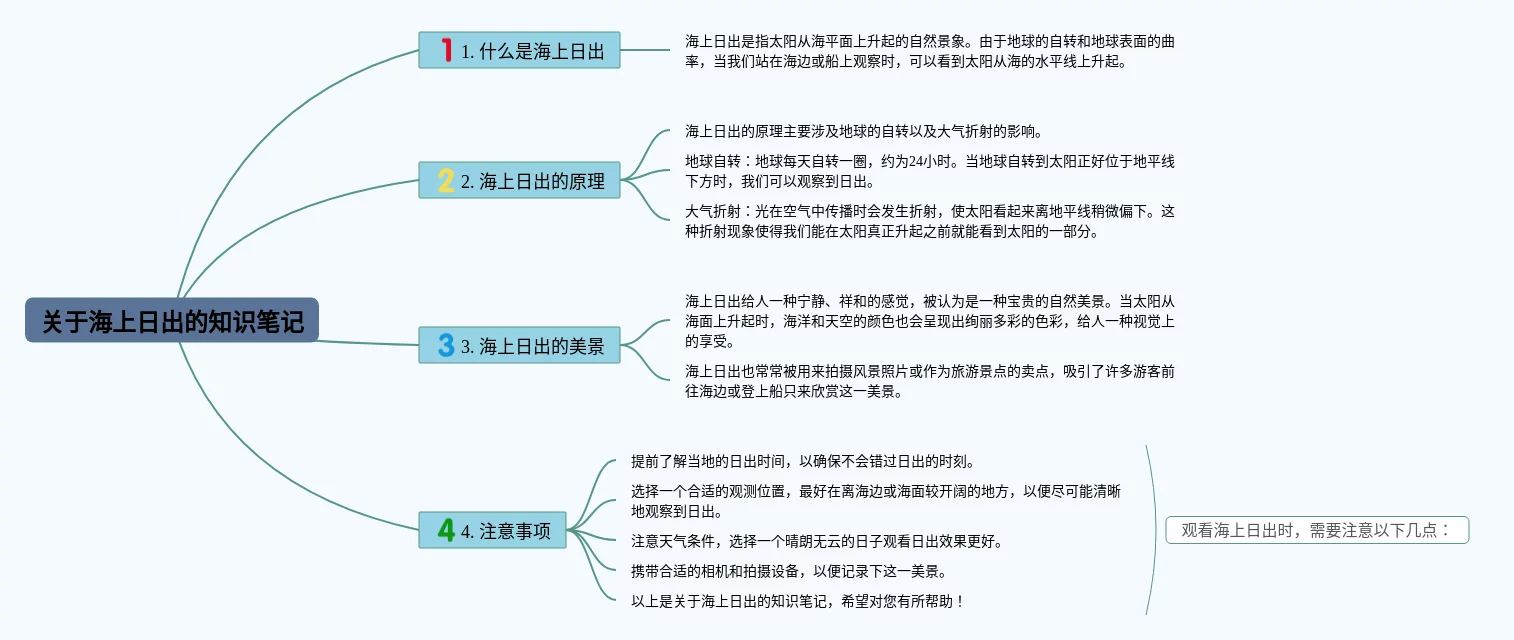 关于海上日出的知识笔记

1 1. 什么是海上日出

海上日出是指太阳从海平面上升起的自然景象。由于地球的自转和地球表面的曲率，当我们站在海边或船上观察时，可以看到太阳从海的水平线上升起。

2 2. 海上日出的原理

海上日出的原理主要涉及地球的自转以及大气折射的影响。

地球自转：地球每天自转一圈，约为24小时。当地球自转到太阳正好位于地平线下方时，我们可以观察到日出。

大气折射：光在空气中传播时会发生折射，使太阳看起来离地平线稍微偏下。这种折射现象使得我们能在太阳真正升起之前就能看到太阳的一部分。

3 3. 海上日出的美景

海上日出给人一种宁静、祥和的感觉，被认为是一种宝贵的自然美景。当太阳从海面上升起时，海洋和天空的颜色也会呈现出绚丽多彩的色彩，给人一种视觉上的享受。

海上日出也常常被用来拍摄风景照片或作为旅游景点的卖点，吸引了许多游客前往海边或登上船只来欣赏这一美景。

4 4. 注意事项

提前了解当地的日出时间，以确保不会错过日出的时刻。

选择一个合适的观测位置，最好在离海边或海面较开阔的地方，以便尽可能清晰地观察到日出。

注意天气条件，选择一个晴朗无云的日子观看日出效果更好。

携带合适的相机和拍摄设备，以便记录下这一美景。

以上是关于海上日出的知识笔记，希望对您有所帮助！

观看海上日出时，需要注意以下几点：